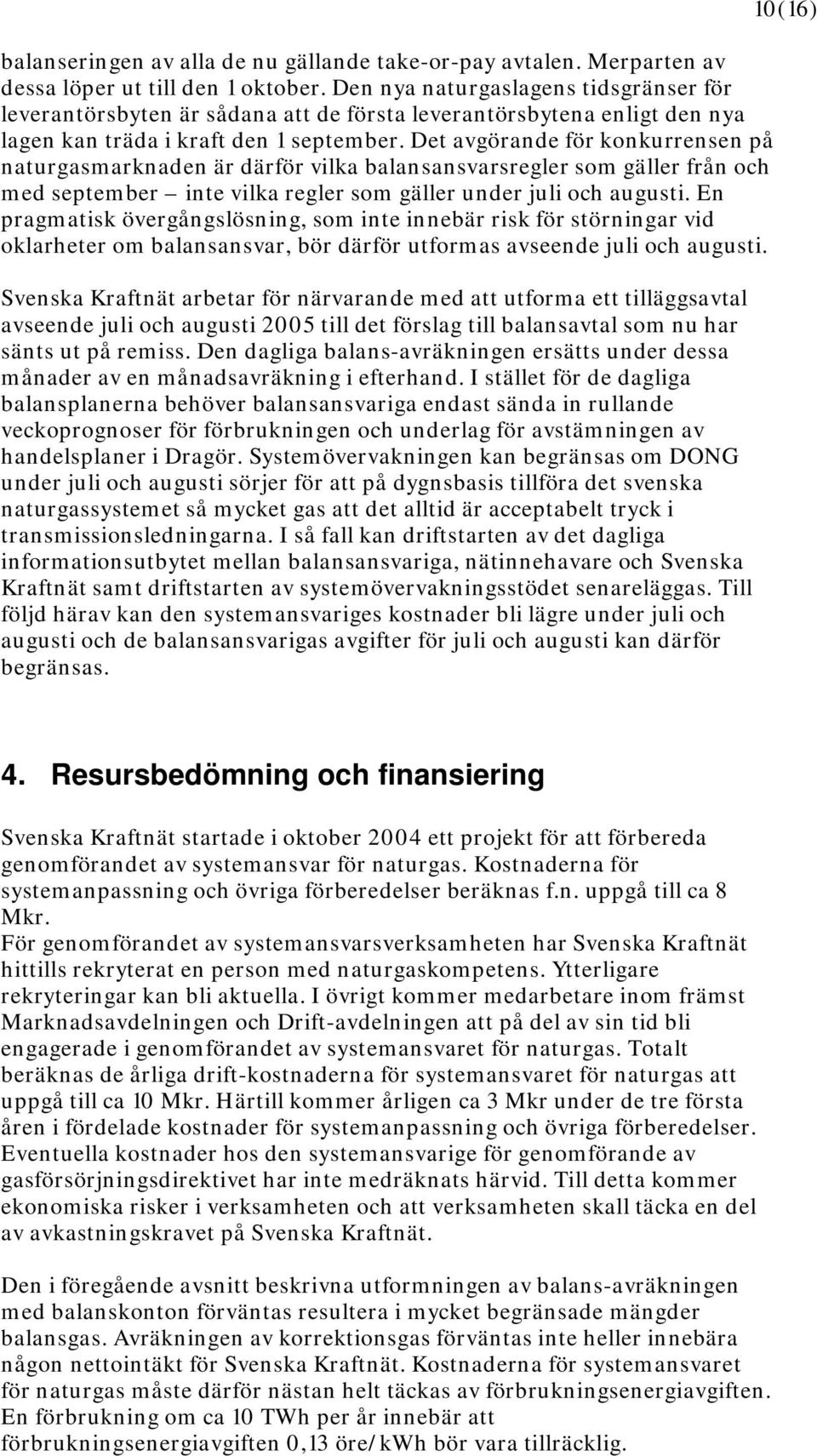 10(16)

balanseringen av alla de nu gällande take-or-pay avtalen. Merparten av dessa löper ut till den 1 oktober. Den nya naturgaslagens tidsgränser för leverantörsbyten är sådana att de första leverantörsbytena enligt den nya lagen kan träda i kraft den 1 september. Det avgörande för konkurrensen på naturgasmarknaden är därför vilka balansansvarsregler som gäller från och med september – inte vilka regler som gäller under juli och augusti. En pragmatisk övergångslösning, som inte innebär risk för störningar vid oklarheter om balansansvar, bör därför utformas avseende juli och augusti.

Svenska Kraftnät arbetar för närvarande med att utforma ett tilläggsavtal avseende juli och augusti 2005 till det förslag till balansavtal som nu har sänts ut på remiss. Den dagliga balans-avräkningen ersätts under dessa månader av en månadsavräkning i efterhand. I stället för de dagliga balansplanerna behöver balansansvariga endast sända in rullande veckoprognoser för förbrukningen och underlag för avstämningen av handelsplaner i Dragör. Systemövervakningen kan begränsas om DONG under juli och augusti sörjer för att på dygnsbasis tillföra det svenska naturgassystemet så mycket gas att det alltid är acceptabelt tryck i transmissionsledningarna. I så fall kan driftstarten av det dagliga informationsutbytet mellan balansansvariga, nätinnehavare och Svenska Kraftnät samt driftstarten av systemövervakningsstödet senareläggas. Till följd härav kan den systemansvariges kostnader bli lägre under juli och augusti och de balansansvarigas avgifter för juli och augusti kan därför begränsas.

4. Resursbedömning och finansiering

Svenska Kraftnät startade i oktober 2004 ett projekt för att förbereda genomförandet av systemansvar för naturgas. Kostnaderna för systemanpassning och övriga förberedelser beräknas f.n. uppgå till ca 8 Mkr.
För genomförandet av systemansvarsverksamheten har Svenska Kraftnät hittills rekryterat en person med naturgaskompetens. Ytterligare rekryteringar kan bli aktuella. I övrigt kommer medarbetare inom främst Marknadsavdelningen och Drift-avdelningen att på del av sin tid bli engagerade i genomförandet av systemansvaret för naturgas. Totalt beräknas de årliga drift-kostnaderna för systemansvaret för naturgas att uppgå till ca 10 Mkr. Härtill kommer årligen ca 3 Mkr under de tre första åren i fördelade kostnader för systemanpassning och övriga förberedelser. Eventuella kostnader hos den systemansvarige för genomförande av gasförsörjningsdirektivet har inte medräknats härvid. Till detta kommer ekonomiska risker i verksamheten och att verksamheten skall täcka en del av avkastningskravet på Svenska Kraftnät.

Den i föregående avsnitt beskrivna utformningen av balans-avräkningen med balanskonton förväntas resultera i mycket begränsade mängder balansgas. Avräkningen av korrektionsgas förväntas inte heller innebära någon nettointäkt för Svenska Kraftnät. Kostnaderna för systemansvaret för naturgas måste därför nästan helt täckas av förbrukningsenergiavgiften. En förbrukning om ca 10 TWh per år innebär att förbrukningsenergiavgiften 0,13 öre/kWh bör vara tillräcklig.